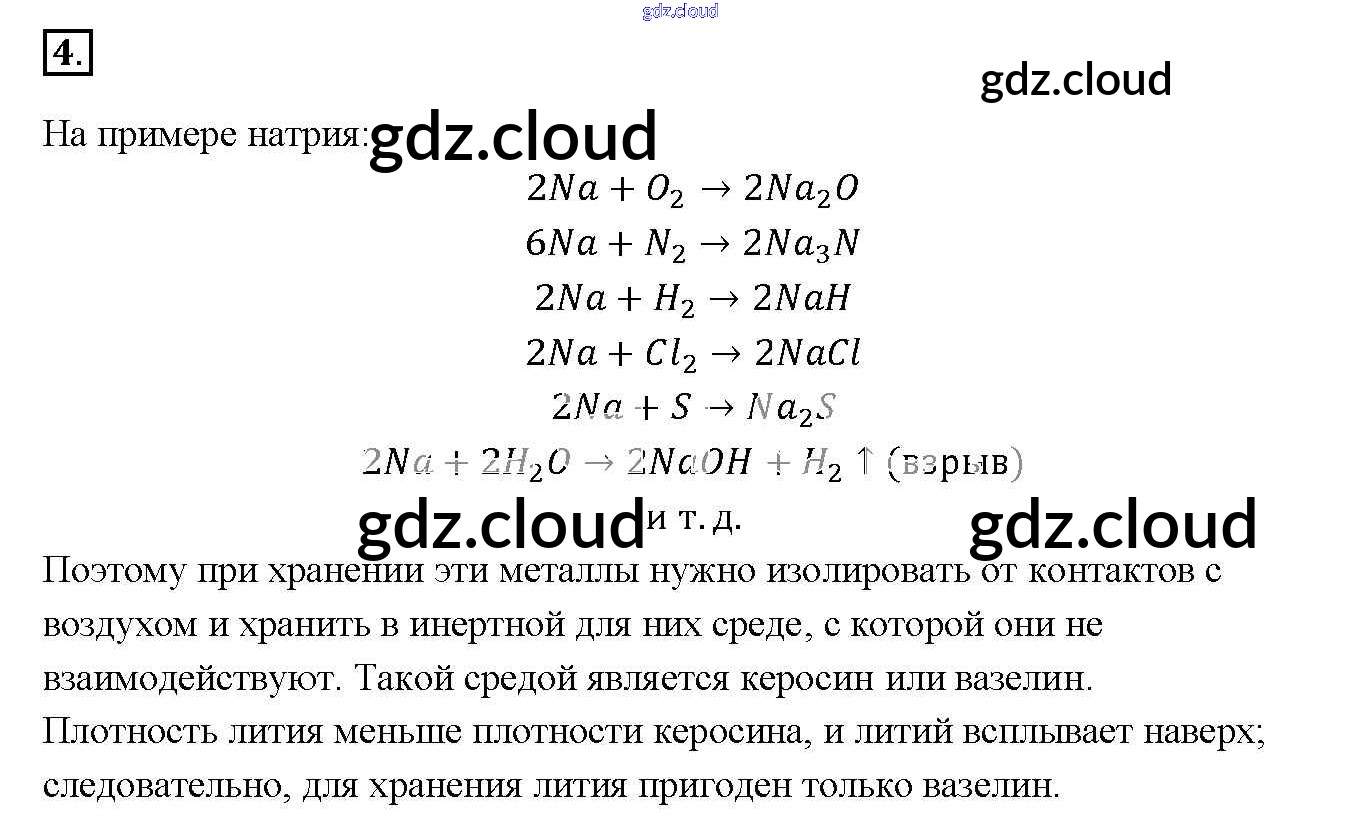 gdz.cloud

4.

gdz.cloud

На примере натрия: gdz.cloud

$2Na + O_2 \rightarrow 2Na_2O$

$6Na + N_2 \rightarrow 2Na_3N$

$2Na + H_2 \rightarrow 2NaH$

$2Na + Cl_2 \rightarrow 2NaCl$

$2Na + S \rightarrow Na_2S$

$2Na + 2H_2O \rightarrow 2NaOH + H_2 \uparrow$ (взрыв)

gdz.cloud и т. д. gdz.cloud

Поэтому при хранении эти металлы нужно изолировать от контактов с воздухом и хранить в инертной для них среде, с которой они не взаимодействуют. Такой средой является керосин или вазелин. Плотность лития меньше плотности керосина, и литий всплывает наверх; следовательно, для хранения лития пригоден только вазелин.